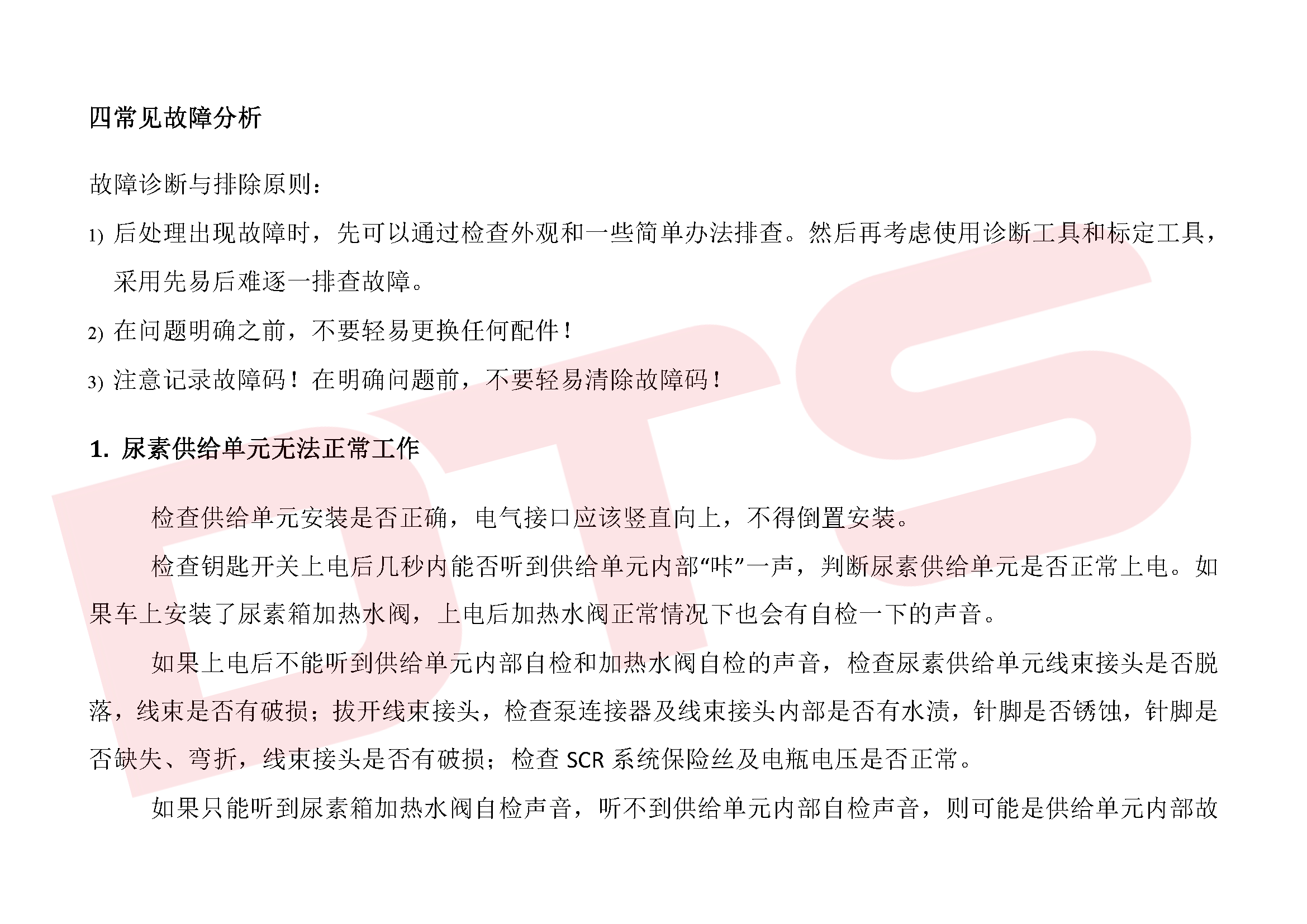 四常见故障分析

故障诊断与排除原则：

1) 后处理出现故障时，先可以通过检查外观和一些简单办法排查。然后再考虑使用诊断工具和标定工具，采用先易后难逐一排查故障。

2) 在问题明确之前，不要轻易更换任何配件！

3) 注意记录故障码！在明确问题前，不要轻易清除故障码！

1. 尿素供给单元无法正常工作

检查供给单元安装是否正确，电气接口应该竖直向上，不得倒置安装。

检查钥匙开关上电后几秒内能否听到供给单元内部“咔”一声，判断尿素供给单元是否正常上电。如果车上安装了尿素箱加热水阀，上电后加热水阀正常情况下也会有自检一下的声音。

如果上电后不能听到供给单元内部自检和加热水阀自检的声音，检查尿素供给单元线束接头是否脱落，线束是否有破损；拔开线束接头，检查泵连接器及线束接头内部是否有水渍，针脚是否锈蚀，针脚是否缺失、弯折，线束接头是否有破损；检查 SCR 系统保险丝及电瓶电压是否正常。

如果只能听到尿素箱加热水阀自检声音，听不到供给单元内部自检声音，则可能是供给单元内部故

DTS